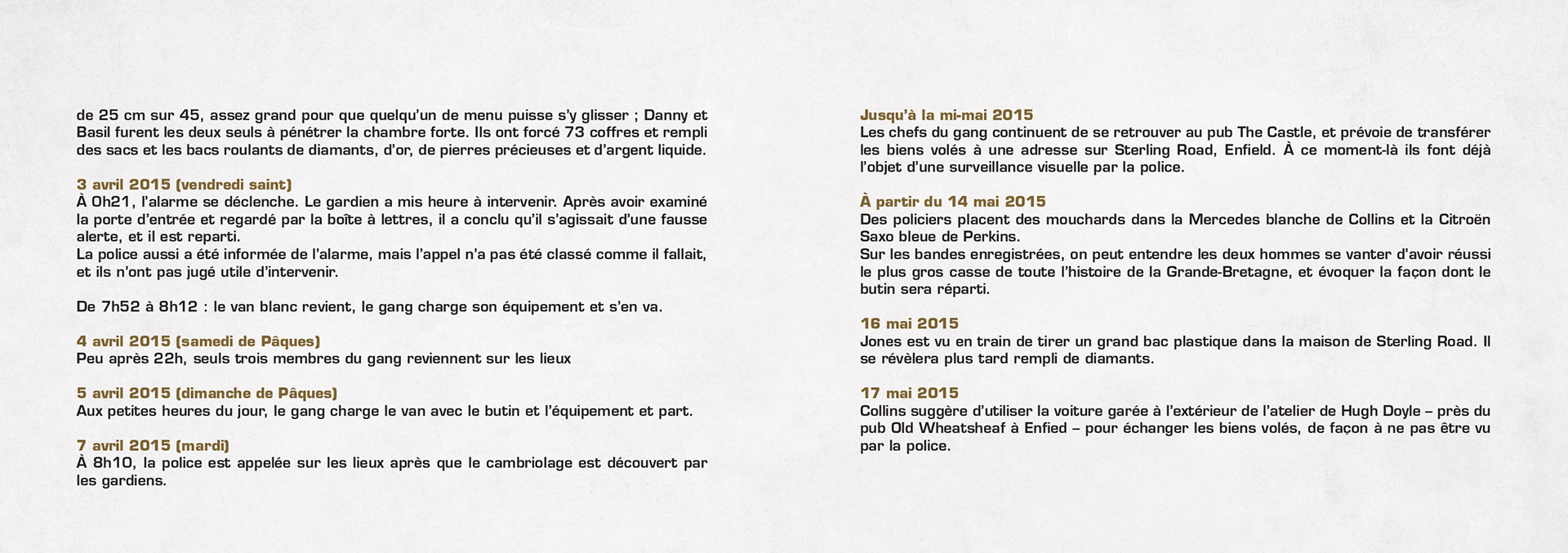 de 25 cm sur 45, assez grand pour que quelqu'un de menu puisse s'y glisser ; Danny et Basil furent les deux seuls à pénétrer la chambre forte. Ils ont forcé 73 coffres et rempli des sacs et les bacs roulants de diamants, d'or, de pierres précieuses et d'argent liquide.

3 avril 2015 (vendredi saint)
À 0h21, l'alarme se déclenche. Le gardien a mis heure à intervenir. Après avoir examiné la porte d'entrée et regardé par la boîte à lettres, il a conclu qu'il s'agissait d'une fausse alerte, et il est reparti.
La police aussi a été informée de l'alarme, mais l'appel n'a pas été classé comme il fallait, et ils n'ont pas jugé utile d'intervenir.

De 7h52 à 8h12 : le van blanc revient, le gang charge son équipement et s'en va.

4 avril 2015 (samedi de Pâques)
Peu après 22h, seuls trois membres du gang reviennent sur les lieux

5 avril 2015 (dimanche de Pâques)
Aux petites heures du jour, le gang charge le van avec le butin et l'équipement et part.

7 avril 2015 (mardi)
À 8h10, la police est appelée sur les lieux après que le cambriolage est découvert par les gardiens.

Jusqu'à la mi-mai 2015
Les chefs du gang continuent de se retrouver au pub The Castle, et prévoie de transférer les biens volés à une adresse sur Sterling Road, Enfield. À ce moment-là ils font déjà l'objet d'une surveillance visuelle par la police.

À partir du 14 mai 2015
Des policiers placent des mouchards dans la Mercedes blanche de Collins et la Citroën Saxo bleue de Perkins.
Sur les bandes enregistrées, on peut entendre les deux hommes se vanter d'avoir réussi le plus gros casse de toute l'histoire de la Grande-Bretagne, et évoquer la façon dont le butin sera réparti.

16 mai 2015
Jones est vu en train de tirer un grand bac plastique dans la maison de Sterling Road. Il se révèlera plus tard rempli de diamants.

17 mai 2015
Collins suggère d'utiliser la voiture garée à l'extérieur de l'atelier de Hugh Doyle – près du pub Old Wheatsheaf à Enfied – pour échanger les biens volés, de façon à ne pas être vu par la police.